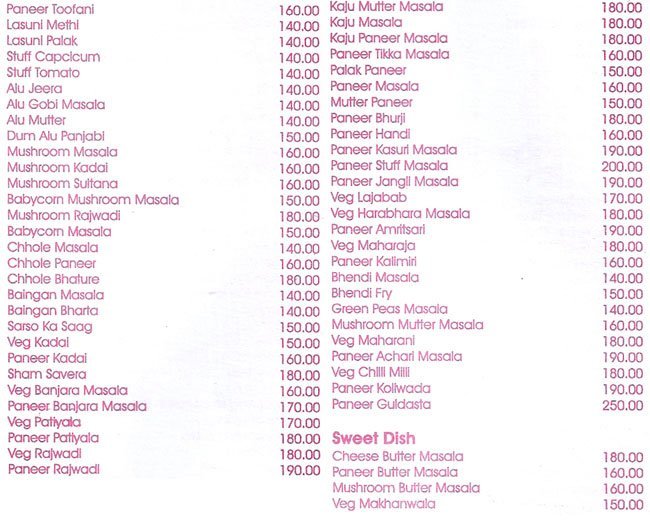 Paneer Toofani 160.00
Lasuni Methi 140.00
Lasuni Palak 140.00
Stuff Capcicum 140.00
Stuff Tomato 140.00
Alu Jeera 140.00
Alu Gobi Masala 140.00
Alu Mutter 140.00
Dum Alu Panjabi 150.00
Mushroom Masala 160.00
Mushroom Kadai 160.00
Mushroom Sultana 160.00
Babycorn Mushroom Masala 150.00
Mushroom Rajwadi 180.00
Babycorn Masala 150.00
Chhole Masala 140.00
Chhole Paneer 160.00
Chhole Bhature 180.00
Baingan Masala 140.00
Baingan Bharta 140.00
Sarso Ka Saag 150.00
Veg Kadai 150.00
Paneer Kadai 160.00
Sham Savera 180.00
Veg Banjara Masala 160.00
Paneer Banjara Masala 170.00
Veg Patiyala 170.00
Paneer Patiyala 180.00
Veg Rajwadi 180.00
Paneer Rajwadi 190.00

Kaju Mutter Masala 180.00
Kaju Masala 180.00
Kaju Paneer Masala 180.00
Paneer Tikka Masala 160.00
Palak Paneer 150.00
Paneer Masala 160.00
Mutter Paneer 150.00
Paneer Bhurji 180.00
Paneer Handi 160.00
Paneer Kasuri Masala 190.00
Paneer Stuff Masala 200.00
Paneer Jangli Masala 190.00
Veg Lajabab 170.00
Veg Harabhara Masala 180.00
Paneer Amritsari 190.00
Veg Maharaja 180.00
Paneer Kalimiri 160.00
Bhendi Masala 140.00
Bhendi Fry 150.00
Green Peas Masala 140.00
Mushroom Mutter Masala 160.00
Veg Maharani 180.00
Paneer Achari Masala 190.00
Veg Chilli Milli 180.00
Paneer Koliwada 190.00
Paneer Guldasta 250.00

Sweet Dish
Cheese Butter Masala 180.00
Paneer Butter Masala 160.00
Mushroom Butter Masala 160.00
Veg Makhanwala 150.00